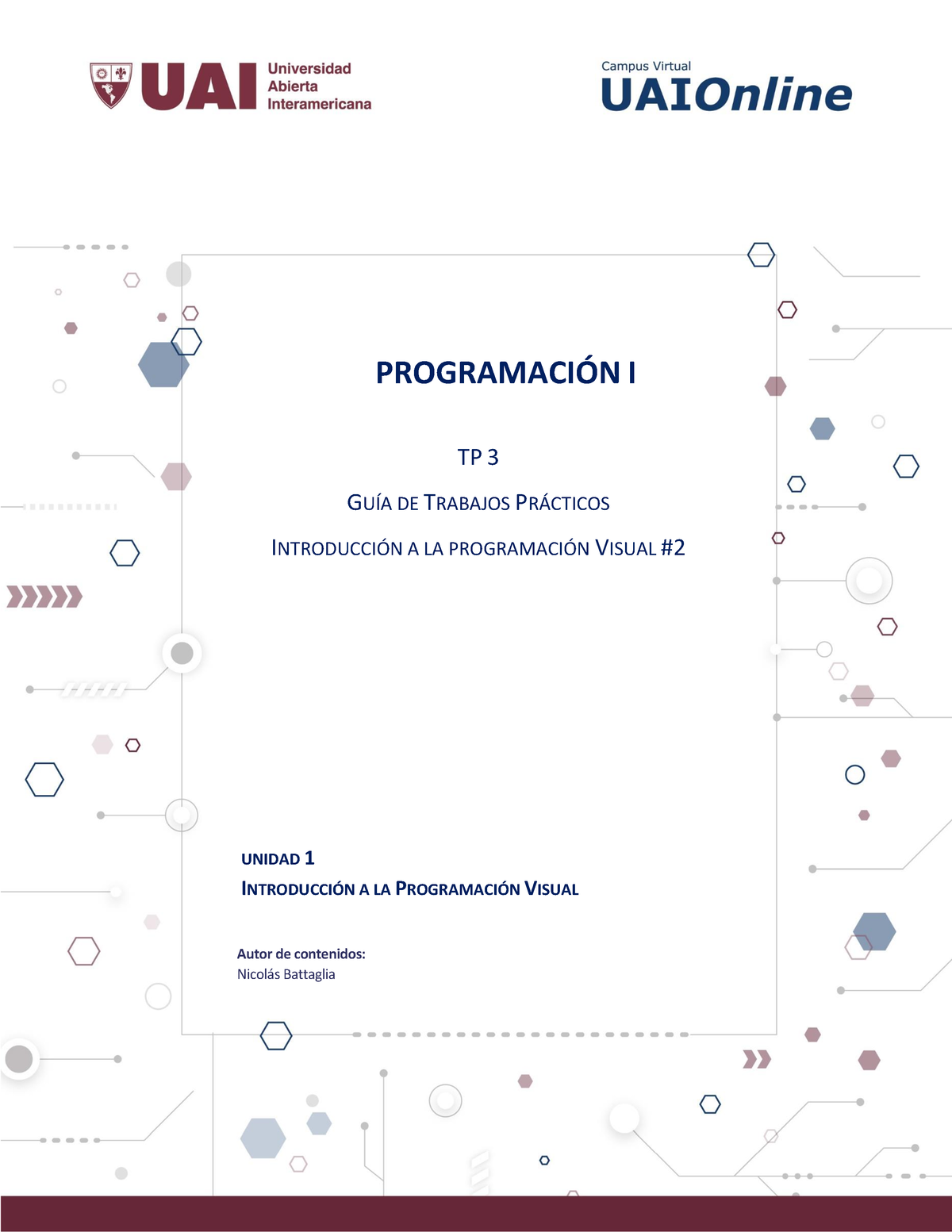 UAI Universidad Abierta Interamericana

Campus Virtual
UAIOnline

PROGRAMACIÓN I

TP 3

GUÍA DE TRABAJOS PRÁCTICOS

INTRODUCCIÓN A LA PROGRAMACIÓN VISUAL #2

UNIDAD 1

INTRODUCCIÓN A LA PROGRAMACIÓN VISUAL

Autor de contenidos:
Nicolás Battaglia